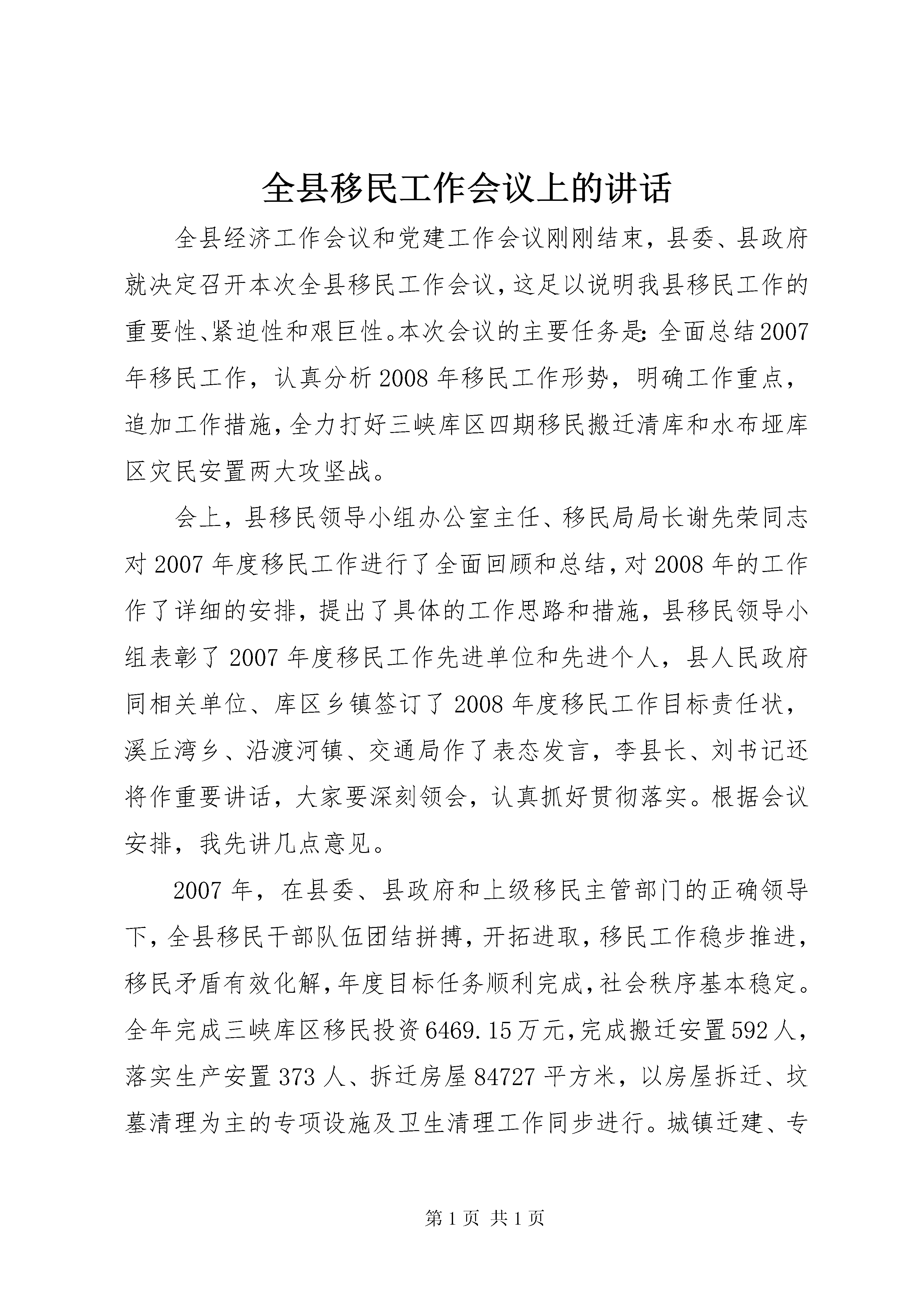 全县移民工作会议上的讲话

全县经济工作会议和党建工作会议刚刚结束，县委、县政府就决定召开本次全县移民工作会议，这足以说明我县移民工作的重要性、紧迫性和艰巨性。本次会议的主要任务是：全面总结2007年移民工作，认真分析2008年移民工作形势，明确工作重点，追加工作措施，全力打好三峡库区四期移民搬迁清库和水布垭库区灾民安置两大攻坚战。

会上，县移民领导小组办公室主任、移民局局长谢先荣同志对2007年度移民工作进行了全面回顾和总结，对2008年的工作作了详细的安排，提出了具体的工作思路和措施，县移民领导小组表彰了2007年度移民工作先进单位和先进个人，县人民政府同相关单位、库区乡镇签订了2008年度移民工作目标责任状，溪丘湾乡、沿渡河镇、交通局作了表态发言，李县长、刘书记还将作重要讲话，大家要深刻领会，认真抓好贯彻落实。根据会议安排，我先讲几点意见。

2007年，在县委、县政府和上级移民主管部门的正确领导下，全县移民干部队伍团结拼搏，开拓进取，移民工作稳步推进，移民矛盾有效化解，年度目标任务顺利完成，社会秩序基本稳定。全年完成三峡库区移民投资6469.15万元，完成搬迁安置592人，落实生产安置373人、拆迁房屋84727平方米，以房屋拆迁、坟墓清理为主的专项设施及卫生清理工作同步进行。城镇迁建、专

第1页 共1页